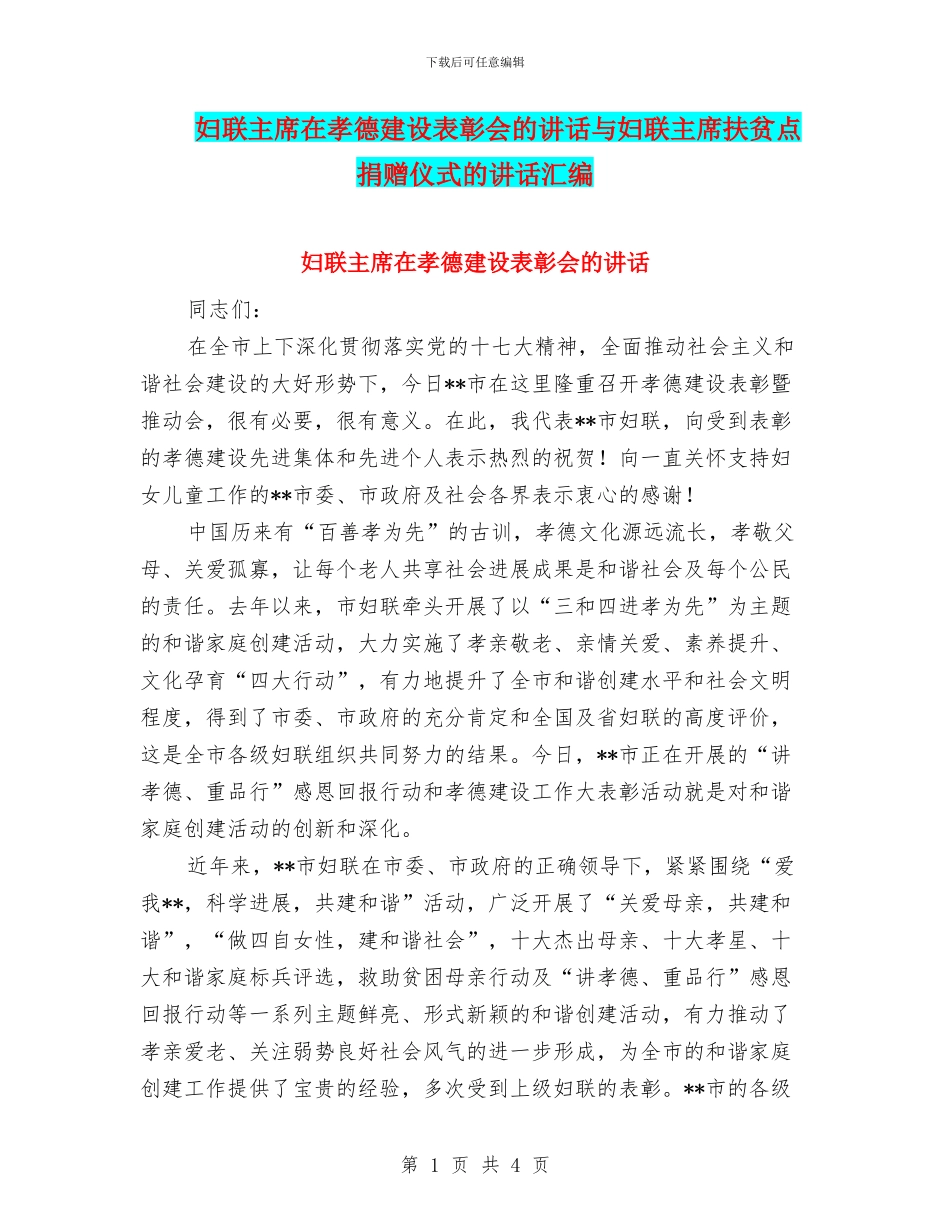 下载后可任意编辑

妇联主席在孝德建设表彰会的讲话与妇联主席扶贫点捐赠仪式的讲话汇编

妇联主席在孝德建设表彰会的讲话

同志们：

在全市上下深化贯彻落实党的十七大精神，全面推动社会主义和谐社会建设的大好形势下，今日**市在这里隆重召开孝德建设表彰暨推动会，很有必要，很有意义。在此，我代表**市妇联，向受到表彰的孝德建设先进集体和先进个人表示热烈的祝贺！向一直关怀支持妇女儿童工作的**市委、市政府及社会各界表示衷心的感谢！

中国历来有“百善孝为先”的古训，孝德文化源远流长，孝敬父母、关爱孤寡，让每个老人共享社会进展成果是和谐社会及每个公民的责任。去年以来，市妇联牵头开展了以“三和四进孝为先”为主题的和谐家庭创建活动，大力实施了孝亲敬老、亲情关爱、素养提升、文化孕育“四大行动”，有力地提升了全市和谐创建水平和社会文明程度，得到了市委、市政府的充分肯定和全国及省妇联的高度评价，这是全市各级妇联组织共同努力的结果。今日，**市正在开展的“讲孝德、重品行”感恩回报行动和孝德建设工作大表彰活动就是对和谐家庭创建活动的创新和深化。

近年来，**市妇联在市委、市政府的正确领导下，紧紧围绕“爱我**，科学进展，共建和谐”活动，广泛开展了“关爱母亲，共建和谐”，“做四自女性，建和谐社会”，十大杰出母亲、十大孝星、十大和谐家庭标兵评选，救助贫困母亲行动及“讲孝德、重品行”感恩回报行动等一系列主题鲜亮、形式新颖的和谐创建活动，有力推动了孝亲爱老、关注弱势良好社会风气的进一步形成，为全市的和谐家庭创建工作提供了宝贵的经验，多次受到上级妇联的表彰。**市的各级

第 1 页 共 4 页